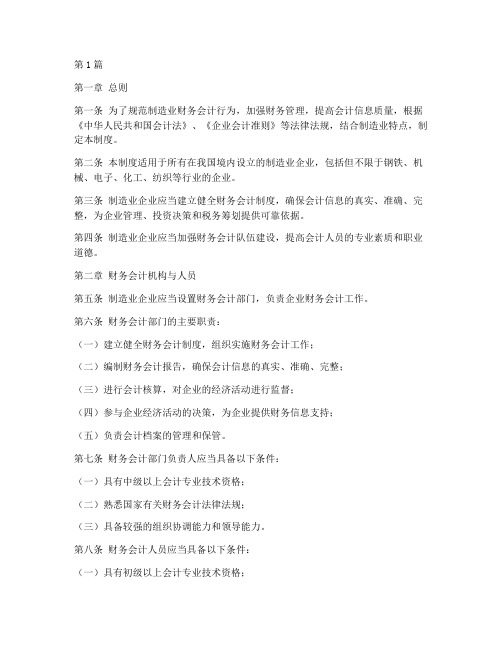 第1篇

第一章 总则

第一条 为了规范制造业财务会计行为，加强财务管理，提高会计信息质量，根据《中华人民共和国会计法》、《企业会计准则》等法律法规，结合制造业特点，制定本制度。

第二条 本制度适用于所有在我国境内设立的制造业企业，包括但不限于钢铁、机械、电子、化工、纺织等行业的企业。

第三条 制造业企业应当建立健全财务会计制度，确保会计信息的真实、准确、完整，为企业管理、投资决策和税务筹划提供可靠依据。

第四条 制造业企业应当加强财务会计队伍建设，提高会计人员的专业素质和职业道德。

第二章 财务会计机构与人员

第五条 制造业企业应当设置财务会计部门，负责企业财务会计工作。

第六条 财务会计部门的主要职责：

（一）建立健全财务会计制度，组织实施财务会计工作；

（二）编制财务会计报告，确保会计信息的真实、准确、完整；

（三）进行会计核算，对企业的经济活动进行监督；

（四）参与企业经济活动的决策，为企业提供财务信息支持；

（五）负责会计档案的管理和保管。

第七条 财务会计部门负责人应当具备以下条件：

（一）具有中级以上会计专业技术资格；

（二）熟悉国家有关财务会计法律法规；

（三）具备较强的组织协调能力和领导能力。

第八条 财务会计人员应当具备以下条件：

（一）具有初级以上会计专业技术资格；